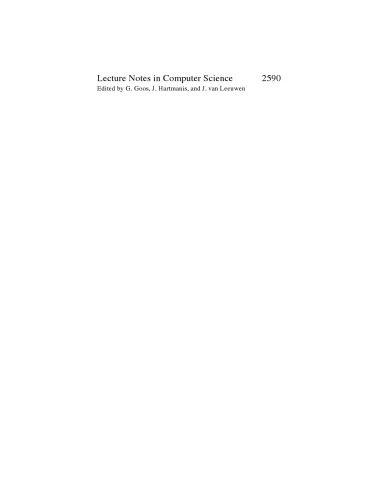 Lecture Notes in Computer Science 2590
Edited by G. Goos, J. Hartmanis, and J. van Leeuwen